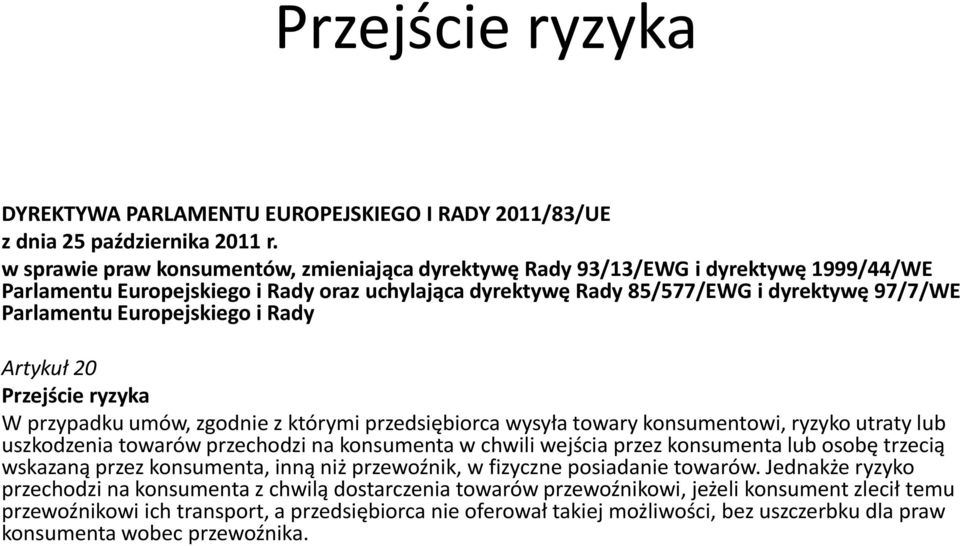 Przejście ryzyka

DYREKTYWA PARLAMENTU EUROPEJSKIEGO I RADY 2011/83/UE
z dnia 25 października 2011 r.
w sprawie praw konsumentów, zmieniająca dyrektywę Rady 93/13/EWG i dyrektywę 1999/44/WE Parlamentu Europejskiego i Rady oraz uchylająca dyrektywę Rady 85/577/EWG i dyrektywę 97/7/WE Parlamentu Europejskiego i Rady

Artykuł 20
Przejście ryzyka
W przypadku umów, zgodnie z którymi przedsiębiorca wysyła towary konsumentowi, ryzyko utraty lub uszkodzenia towarów przechodzi na konsumenta w chwili wejścia przez konsumenta lub osobę trzecią wskazaną przez konsumenta, inną niż przewoźnik, w fizyczne posiadanie towarów. Jednakże ryzyko przechodzi na konsumenta z chwilą dostarczenia towarów przewoźnikowi, jeżeli konsument zlecił temu przewoźnikowi ich transport, a przedsiębiorca nie oferował takiej możliwości, bez uszczerbku dla praw konsumenta wobec przewoźnika.